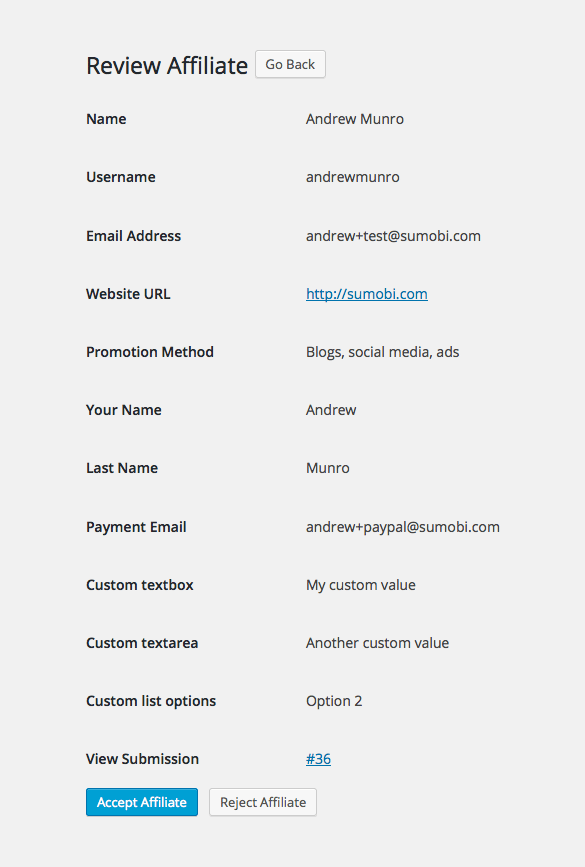 Review Affiliate Go Back

| | |
|---|---|
| Name | Andrew Munro |
| Username | andrewmunro |
| Email Address | andrew+test@sumobi.com |
| Website URL | http://sumobi.com |
| Promotion Method | Blogs, social media, ads |
| Your Name | Andrew |
| Last Name | Munro |
| Payment Email | andrew+paypal@sumobi.com |
| Custom textbox | My custom value |
| Custom textarea | Another custom value |
| Custom list options | Option 2 |
| View Submission | #36 |

Accept Affiliate Reject Affiliate